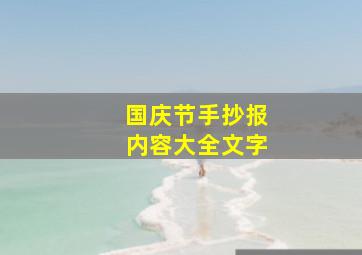 国庆节手抄报
内容大全文字